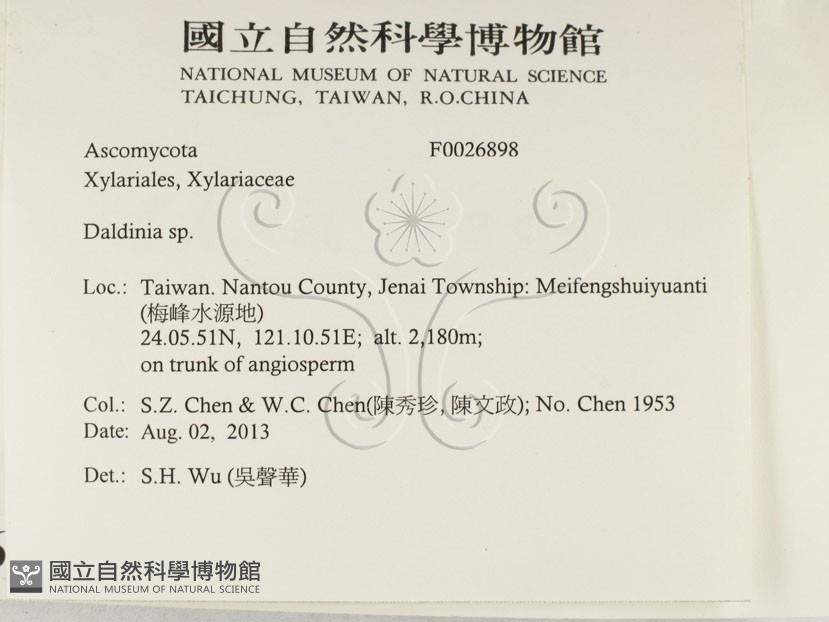 國立自然科學博物館
NATIONAL MUSEUM OF NATURAL SCIENCE
TAICHUNG, TAIWAN, R.O.CHINA

Ascomycota F0026898
Xylariales, Xylariaceae

Daldinia sp.

Loc.: Taiwan. Nantou County, Jenai Township: Meifengshuiyuanti
(梅峰水源地)
24.05.51N, 121.10.51E; alt. 2,180m;
on trunk of angiosperm

Col.: S.Z. Chen & W.C. Chen(陳秀珍, 陳文政); No. Chen 1953
Date: Aug. 02, 2013

Det.: S.H. Wu (吳聲華)

國立自然科學博物館
NATIONAL MUSEUM OF NATURAL SCIENCE